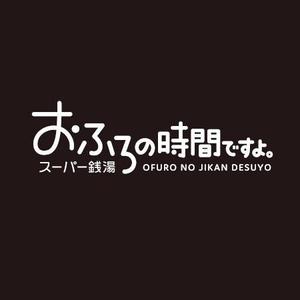 おふろの時間ですよ。
スーパー銭湯
OFURO NO JIKAN DESUYO